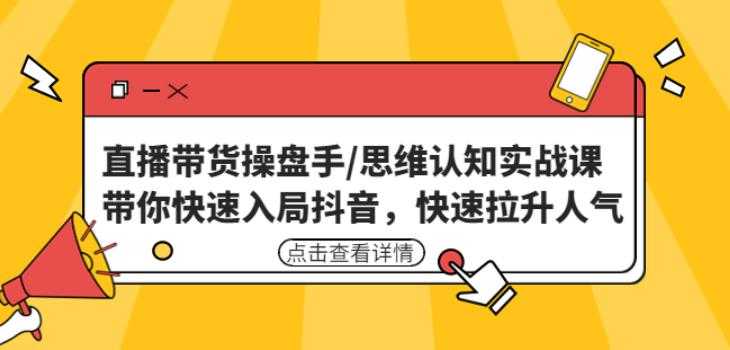 直播带货操盘手/思维认知实战课
带你快速入局抖音，快速拉升人气

点击查看详情